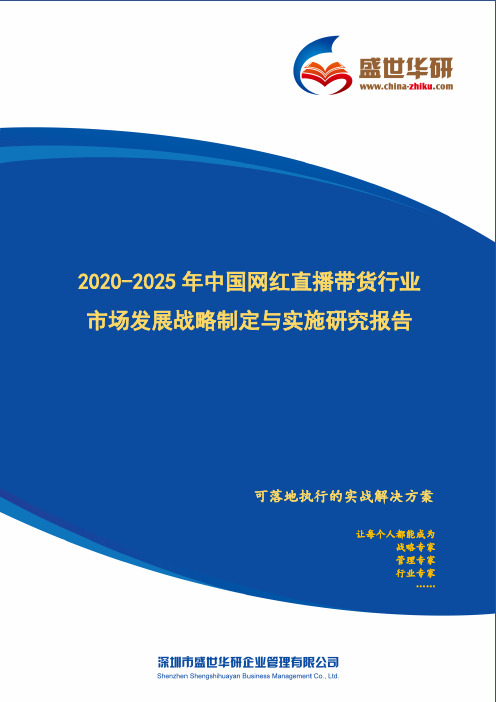 盛世华研
www.china-zhiku.com

2020-2025 年中国网红直播带货行业
市场发展战略制定与实施研究报告

可落地执行的实战解决方案

让每个人都能成为
战略专家
管理专家
行业专家
......

深圳市盛世华研企业管理有限公司
Shenzhen Shengshihuayan Business Management Co., Ltd.